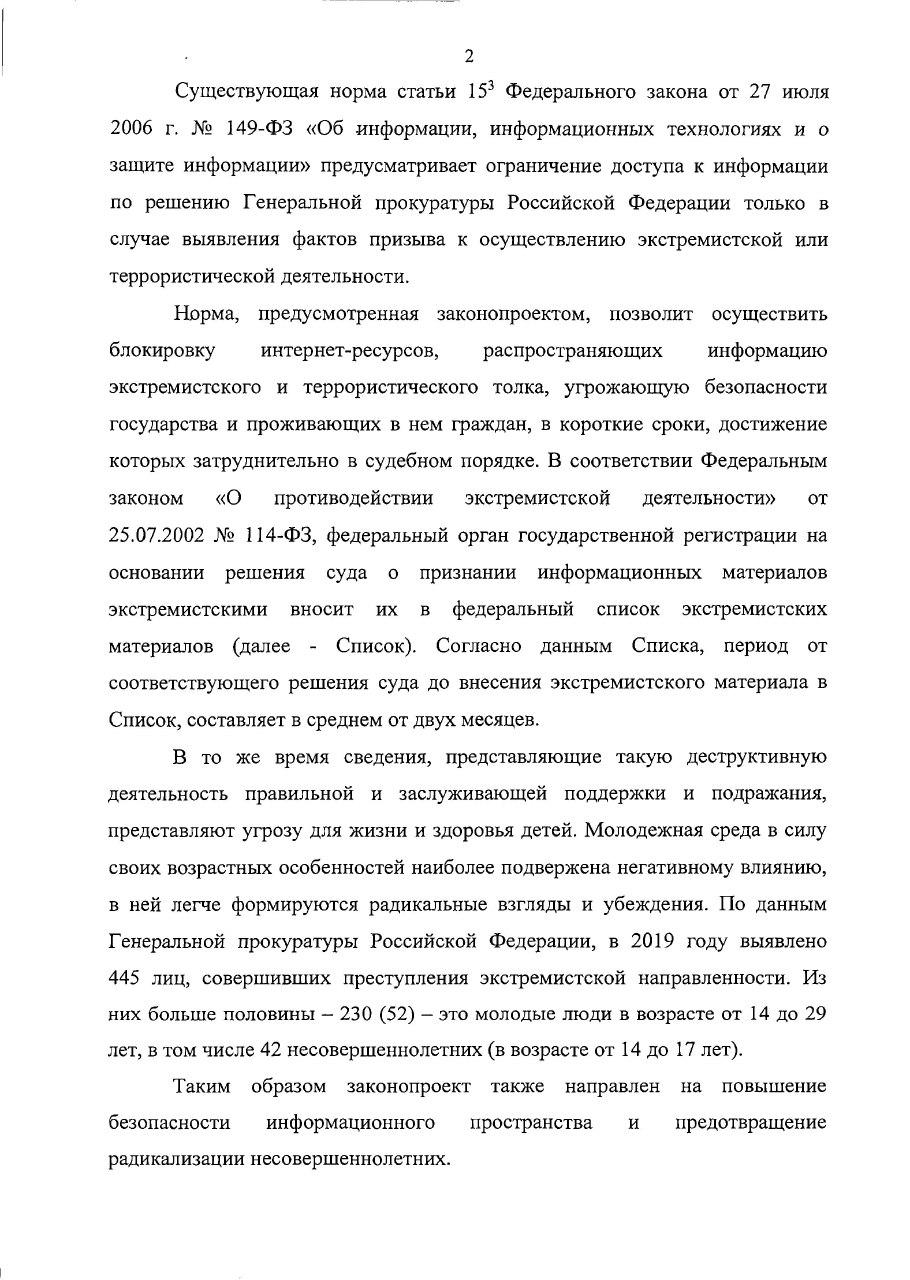 2

Существующая норма статьи $15^3$ Федерального закона от 27 июля 2006 г. № 149-ФЗ «Об информации, информационных технологиях и о защите информации» предусматривает ограничение доступа к информации по решению Генеральной прокуратуры Российской Федерации только в случае выявления фактов призыва к осуществлению экстремистской или террористической деятельности.

Норма, предусмотренная законопроектом, позволит осуществить блокировку интернет-ресурсов, распространяющих информацию экстремистского и террористического толка, угрожающую безопасности государства и проживающих в нем граждан, в короткие сроки, достижение которых затруднительно в судебном порядке. В соответствии Федеральным законом «О противодействии экстремистской деятельности» от 25.07.2002 № 114-ФЗ, федеральный орган государственной регистрации на основании решения суда о признании информационных материалов экстремистскими вносит их в федеральный список экстремистских материалов (далее - Список). Согласно данным Списка, период от соответствующего решения суда до внесения экстремистского материала в Список, составляет в среднем от двух месяцев.

В то же время сведения, представляющие такую деструктивную деятельность правильной и заслуживающей поддержки и подражания, представляют угрозу для жизни и здоровья детей. Молодежная среда в силу своих возрастных особенностей наиболее подвержена негативному влиянию, в ней легче формируются радикальные взгляды и убеждения. По данным Генеральной прокуратуры Российской Федерации, в 2019 году выявлено 445 лиц, совершивших преступления экстремистской направленности. Из них больше половины – 230 (52) – это молодые люди в возрасте от 14 до 29 лет, в том числе 42 несовершеннолетних (в возрасте от 14 до 17 лет).

Таким образом законопроект также направлен на повышение безопасности информационного пространства и предотвращение радикализации несовершеннолетних.